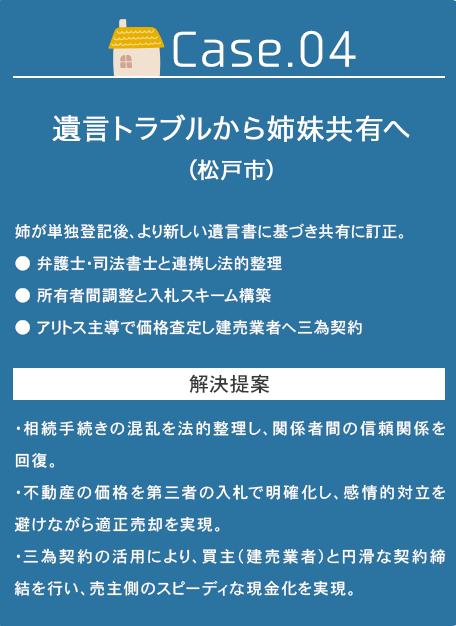 Case.04

遺言トラブルから姉妹共有へ
（松戸市）

姉が単独登記後、より新しい遺言書に基づき共有に訂正。

● 弁護士・司法書士と連携し法的整理

● 所有者間調整と入札スキーム構築

● アリトス主導で価格査定し建売業者へ三為契約

解決提案

・相続手続きの混乱を法的整理し、関係者間の信頼関係を回復。

・不動産の価格を第三者の入札で明確化し、感情的対立を避けながら適正売却を実現。

・三為契約の活用により、買主（建売業者）と円滑な契約締結を行い、売主側のスピーディな現金化を実現。